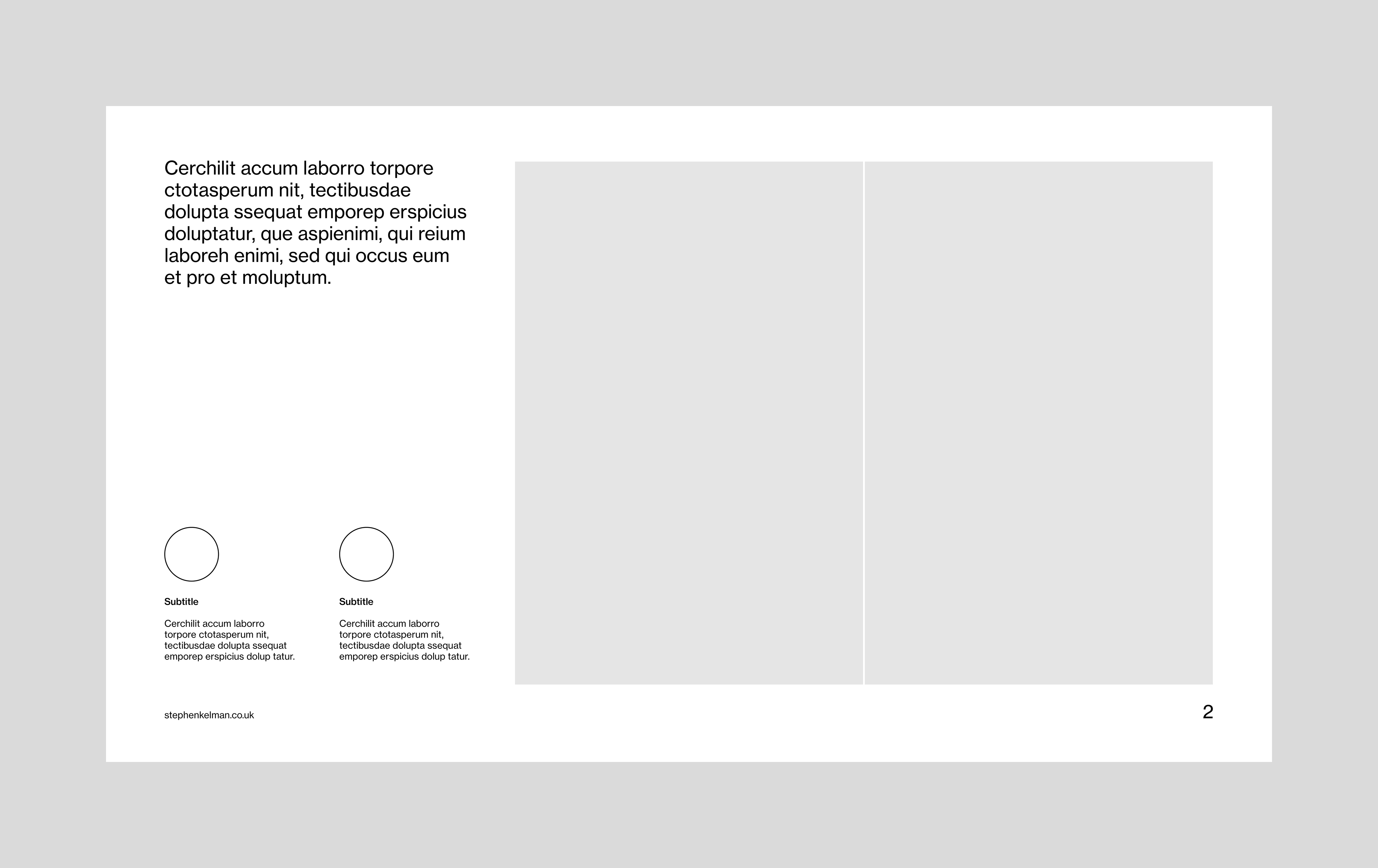 Cerchilit accum laborro torpore ctotasperum nit, tectibusdae dolupta ssequat emporep erspicius doluptatur, que aspienimi, qui reium laboreh enimi, sed qui occus eum et pro et moluptum.

Subtitle

Cerchilit accum laborro torpore ctotasperum nit, tectibusdae dolupta ssequat emporep erspicius dolup tatur.

Subtitle

Cerchilit accum laborro torpore ctotasperum nit, tectibusdae dolupta ssequat emporep erspicius dolup tatur.

stephenkelman.co.uk

2